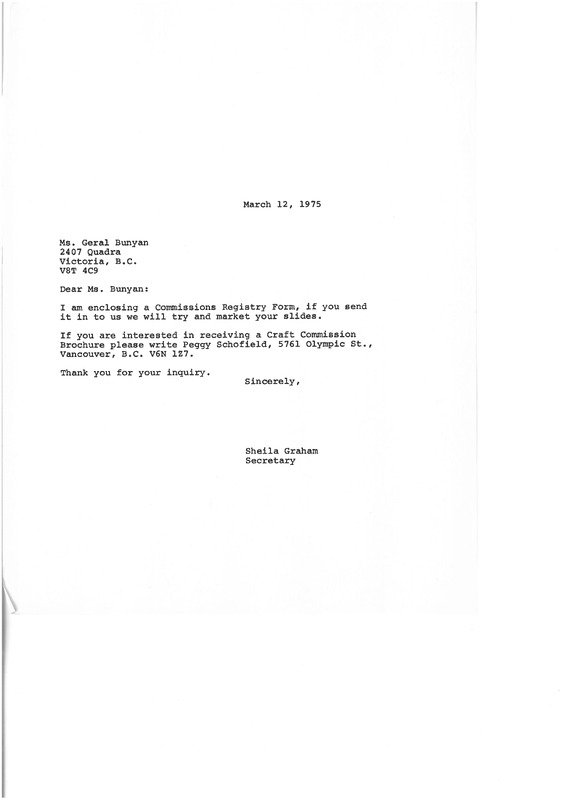 March 12, 1975

Ms. Geral Bunyan
2407 Quadra
Victoria, B.C.
V8T 4C9

Dear Ms. Bunyan:

I am enclosing a Commissions Registry Form, if you send it in to us we will try and market your slides.

If you are interested in receiving a Craft Commission Brochure please write Peggy Schofield, 5761 Olympic St., Vancouver, B.C. V6N 1Z7.

Thank you for your inquiry.

Sincerely,

Sheila Graham
Secretary